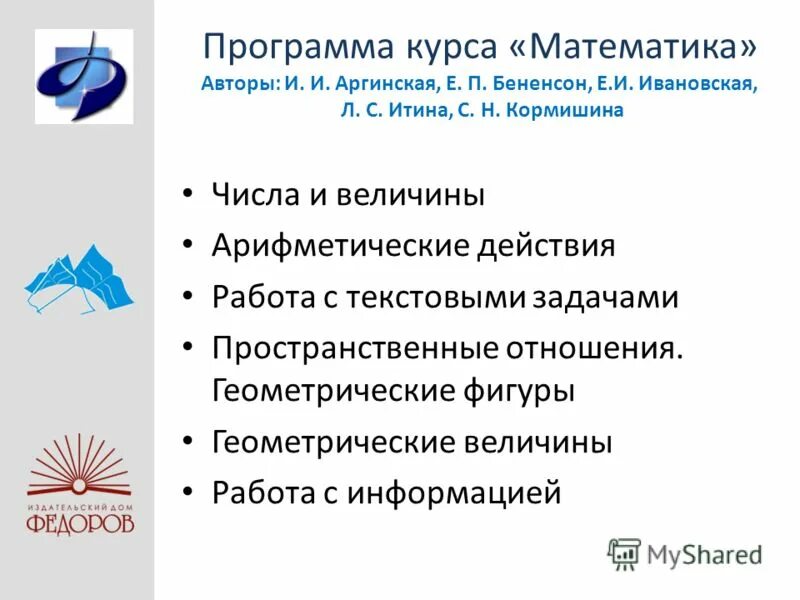 Программа курса «Математика»
Авторы: И. И. Аргинская, Е. П. Бененсон, Е.И. Ивановская, Л. С. Итина, С. Н. Кормишина

• Числа и величины
• Арифметические действия
• Работа с текстовыми задачами
• Пространственные отношения. Геометрические фигуры
• Геометрические величины
• Работа с информацией

ИЗДАТЕЛЬСКИЙ ДОМ
ФЕДОРОВ

MyShared